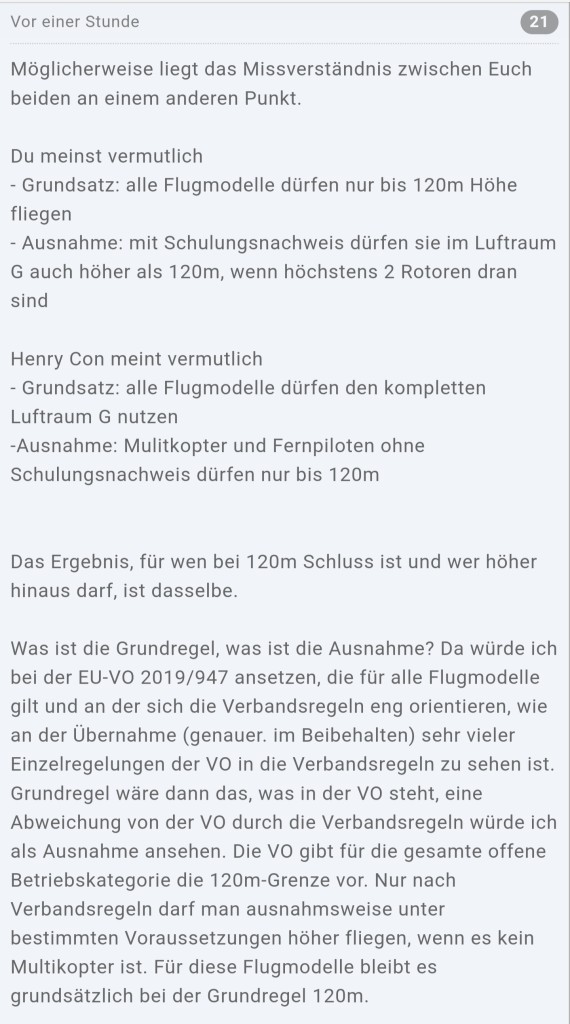 Vor einer Stunde

21

Möglicherweise liegt das Missverständnis zwischen Euch beiden an einem anderen Punkt.

Du meinst vermutlich
- Grundsatz: alle Flugmodelle dürfen nur bis 120m Höhe fliegen
- Ausnahme: mit Schulungsnachweis dürfen sie im Luftraum G auch höher als 120m, wenn höchstens 2 Rotoren dran sind

Henry Con meint vermutlich
- Grundsatz: alle Flugmodelle dürfen den kompletten Luftraum G nutzen
-Ausnahme: Mulitkopter und Fernpiloten ohne Schulungsnachweis dürfen nur bis 120m

Das Ergebnis, für wen bei 120m Schluss ist und wer höher hinaus darf, ist dasselbe.

Was ist die Grundregel, was ist die Ausnahme? Da würde ich bei der EU-VO 2019/947 ansetzen, die für alle Flugmodelle gilt und an der sich die Verbandsregeln eng orientieren, wie an der Übernahme (genauer. im Beibehalten) sehr vieler Einzelregelungen der VO in die Verbandsregeln zu sehen ist. Grundregel wäre dann das, was in der VO steht, eine Abweichung von der VO durch die Verbandsregeln würde ich als Ausnahme ansehen. Die VO gibt für die gesamte offene Betriebskategorie die 120m-Grenze vor. Nur nach Verbandsregeln darf man ausnahmsweise unter bestimmten Voraussetzungen höher fliegen, wenn es kein Multikopter ist. Für diese Flugmodelle bleibt es grundsätzlich bei der Grundregel 120m.